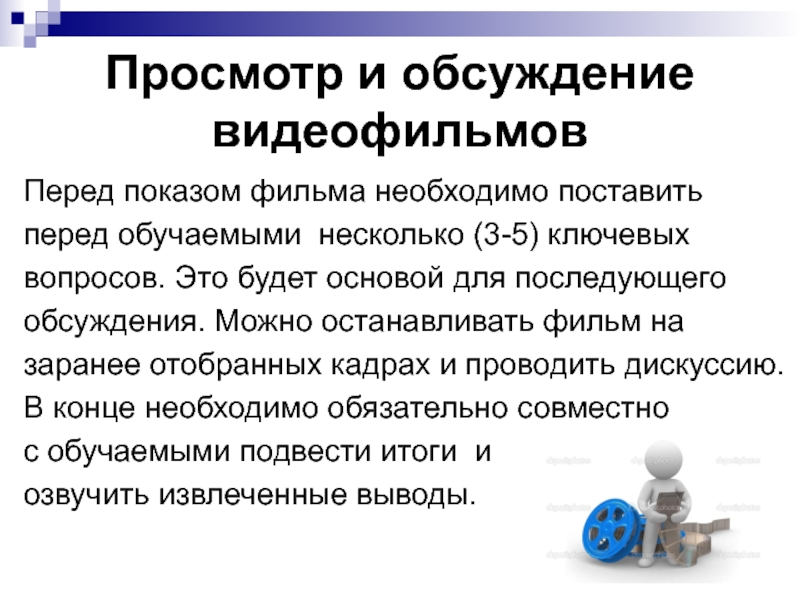 Просмотр и обсуждение видеофильмов

Перед показом фильма необходимо поставить перед обучаемыми  несколько (3-5) ключевых вопросов. Это будет основой для последующего обсуждения. Можно останавливать фильм на заранее отобранных кадрах и проводить дискуссию. В конце необходимо обязательно совместно с обучаемыми подвести итоги  и озвучить извлеченные выводы.